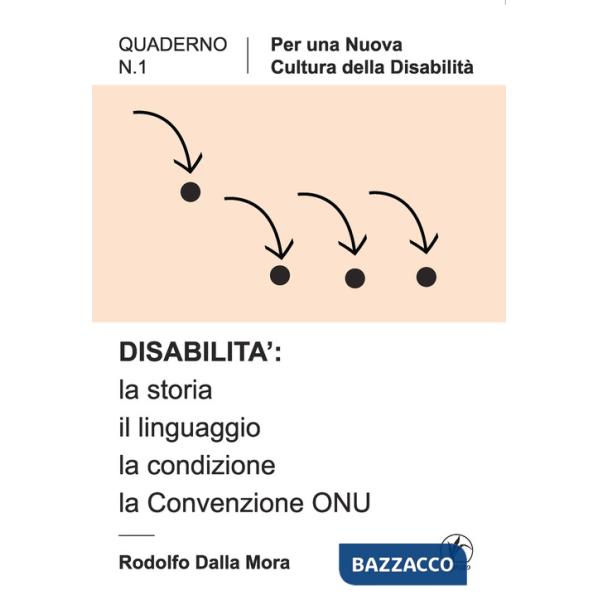 QUADERNO N.1

Per una Nuova Cultura della Disabilità

DISABILITA':
la storia
il linguaggio
la condizione
la Convenzione ONU

Rodolfo Dalla Mora

BAZZACCO